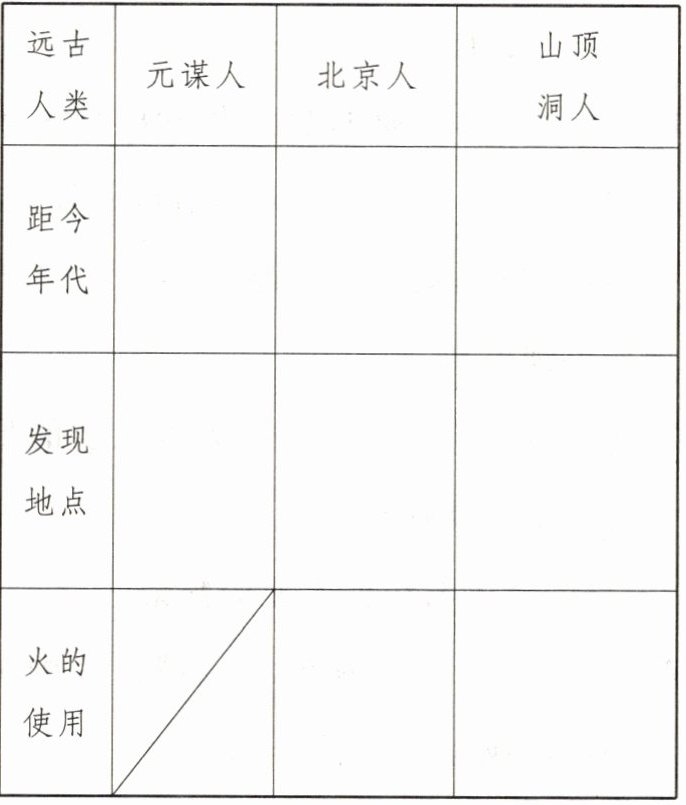 | 远古人类 | 元谋人 | 北京人 | 山顶洞人 |
|---|---|---|---|
| 距今年代 | | | |
| 发现地点 | | | |
| 火的使用 | | | |